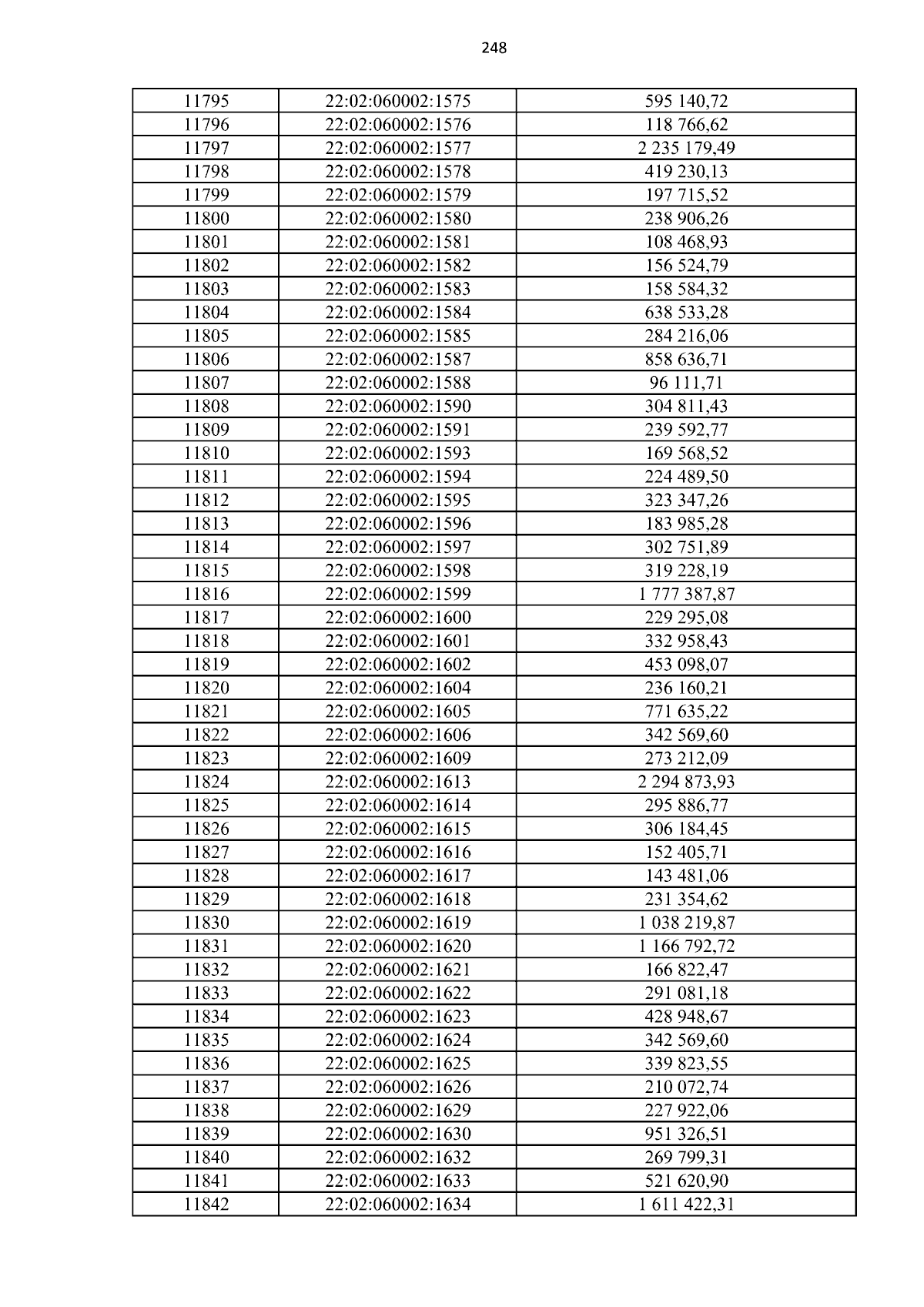 248

| 11795 | 22:02:060002:1575 | 595 140,72 |
|---|---|---|
| 11796 | 22:02:060002:1576 | 118 766,62 |
| 11797 | 22:02:060002:1577 | 2 235 179,49 |
| 11798 | 22:02:060002:1578 | 419 230,13 |
| 11799 | 22:02:060002:1579 | 197 715,52 |
| 11800 | 22:02:060002:1580 | 238 906,26 |
| 11801 | 22:02:060002:1581 | 108 468,93 |
| 11802 | 22:02:060002:1582 | 156 524,79 |
| 11803 | 22:02:060002:1583 | 158 584,32 |
| 11804 | 22:02:060002:1584 | 638 533,28 |
| 11805 | 22:02:060002:1585 | 284 216,06 |
| 11806 | 22:02:060002:1587 | 858 636,71 |
| 11807 | 22:02:060002:1588 | 96 111,71 |
| 11808 | 22:02:060002:1590 | 304 811,43 |
| 11809 | 22:02:060002:1591 | 239 592,77 |
| 11810 | 22:02:060002:1593 | 169 568,52 |
| 11811 | 22:02:060002:1594 | 224 489,50 |
| 11812 | 22:02:060002:1595 | 323 347,26 |
| 11813 | 22:02:060002:1596 | 183 985,28 |
| 11814 | 22:02:060002:1597 | 302 751,89 |
| 11815 | 22:02:060002:1598 | 319 228,19 |
| 11816 | 22:02:060002:1599 | 1 777 387,87 |
| 11817 | 22:02:060002:1600 | 229 295,08 |
| 11818 | 22:02:060002:1601 | 332 958,43 |
| 11819 | 22:02:060002:1602 | 453 098,07 |
| 11820 | 22:02:060002:1604 | 236 160,21 |
| 11821 | 22:02:060002:1605 | 771 635,22 |
| 11822 | 22:02:060002:1606 | 342 569,60 |
| 11823 | 22:02:060002:1609 | 273 212,09 |
| 11824 | 22:02:060002:1613 | 2 294 873,93 |
| 11825 | 22:02:060002:1614 | 295 886,77 |
| 11826 | 22:02:060002:1615 | 306 184,45 |
| 11827 | 22:02:060002:1616 | 152 405,71 |
| 11828 | 22:02:060002:1617 | 143 481,06 |
| 11829 | 22:02:060002:1618 | 231 354,62 |
| 11830 | 22:02:060002:1619 | 1 038 219,87 |
| 11831 | 22:02:060002:1620 | 1 166 792,72 |
| 11832 | 22:02:060002:1621 | 166 822,47 |
| 11833 | 22:02:060002:1622 | 291 081,18 |
| 11834 | 22:02:060002:1623 | 428 948,67 |
| 11835 | 22:02:060002:1624 | 342 569,60 |
| 11836 | 22:02:060002:1625 | 339 823,55 |
| 11837 | 22:02:060002:1626 | 210 072,74 |
| 11838 | 22:02:060002:1629 | 227 922,06 |
| 11839 | 22:02:060002:1630 | 951 326,51 |
| 11840 | 22:02:060002:1632 | 269 799,31 |
| 11841 | 22:02:060002:1633 | 521 620,90 |
| 11842 | 22:02:060002:1634 | 1 611 422,31 |